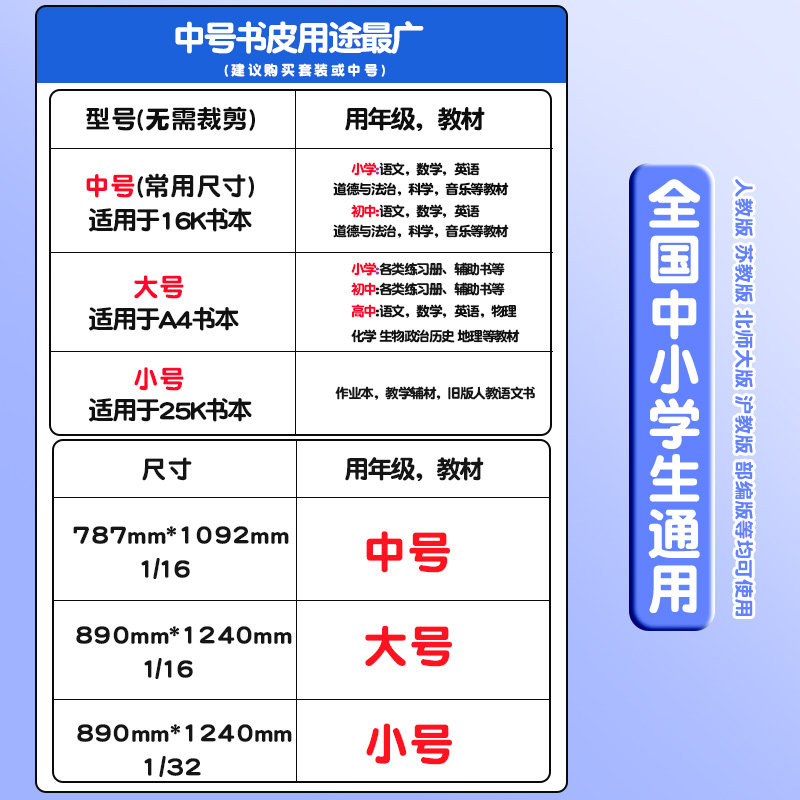 中号书皮用途最广
(建议购买套装或中号)

| 型号(无需裁剪) | 用年级，教材 |
|---|---|
| 中号(常用尺寸) 适用于16K书本 | 小学:语文，数学，英语 道德与法治，科学，音乐等教材 初中:语文，数学，英语 道德与法治，科学，音乐等教材 |
| 大号 适用于A4书本 | 小学:各类练习册、辅助书等 初中:各类练习册、辅助书等 高中:语文，数学，英语，物理 化学 生物政治历史 地理等教材 |
| 小号 适用于25K书本 | 作业本，教学辅材，旧版人教语文书 |

| 尺寸 | 用年级，教材 |
|---|---|
| 787mm*1092mm 1/16 | 中号 |
| 890mm*1240mm 1/16 | 大号 |
| 890mm*1240mm 1/32 | 小号 |

全国中小学生通用

人教版 苏教版 北师大版 沪教版 部编版等均可使用